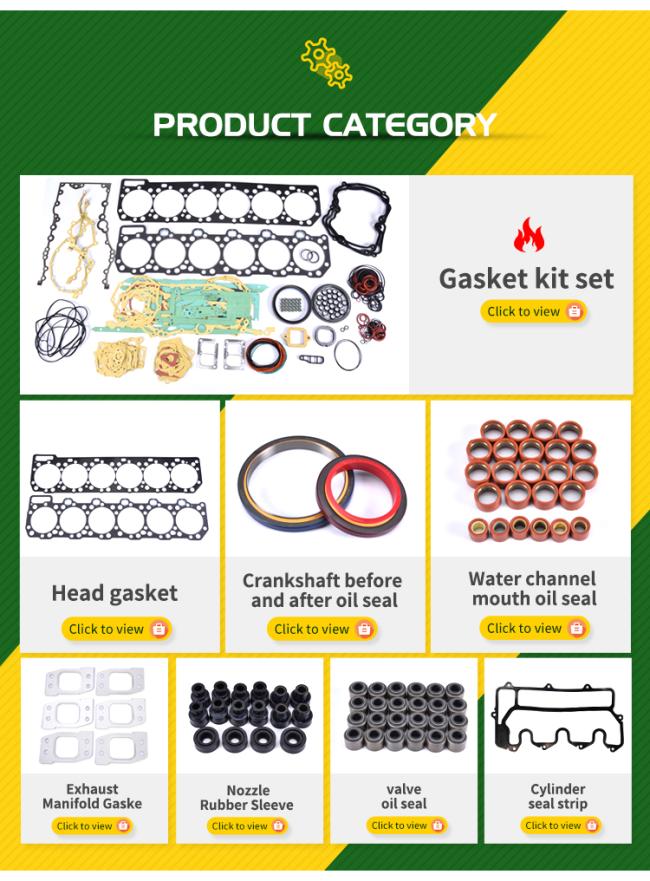 PRODUCT CATEGORY

Gasket kit set
Click to view

Head gasket
Click to view

Crankshaft before and after oil seal
Click to view

Water channel mouth oil seal
Click to view

Exhaust Manifold Gaske
Click to view

Nozzle Rubber Sleeve
Click to view

valve oil seal
Click to view

Cylinder seal strip
Click to view